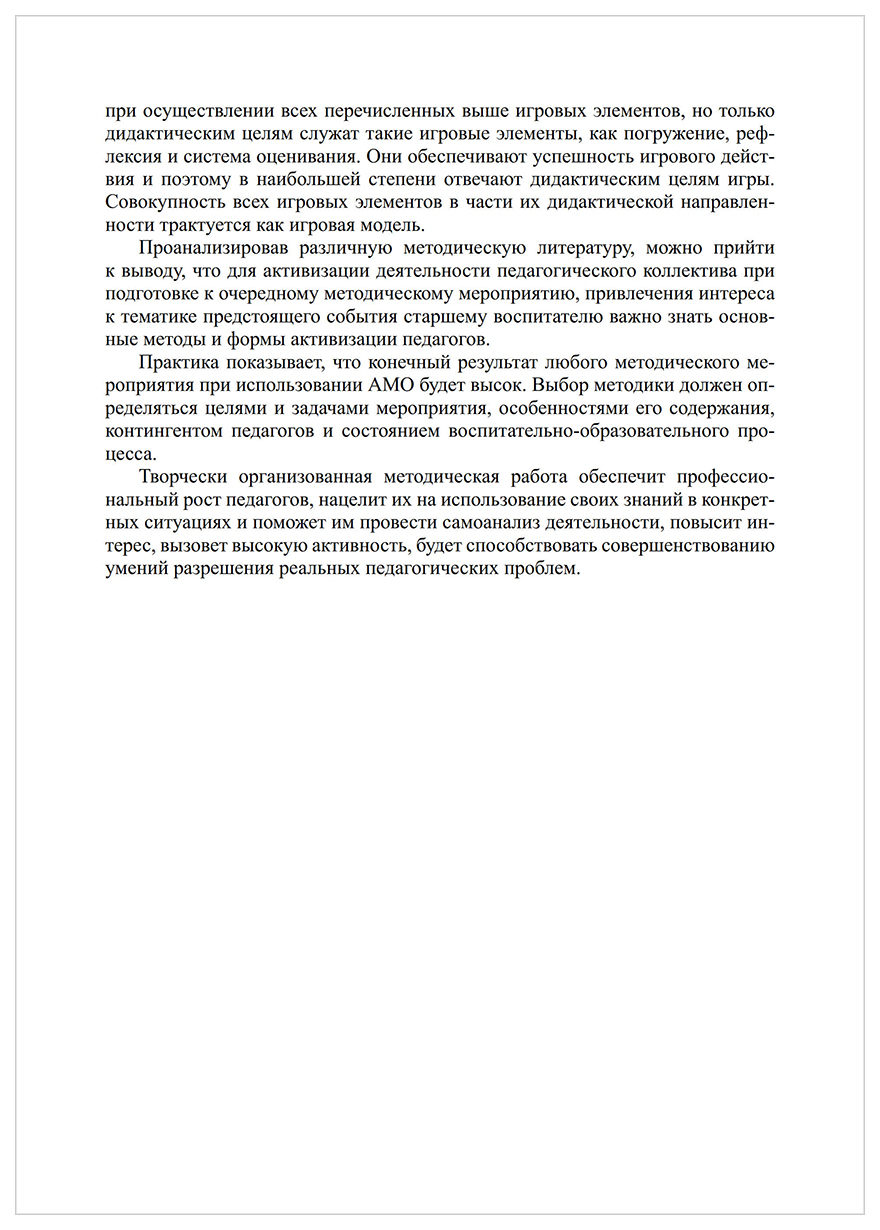 при осуществлении всех перечисленных выше игровых элементов, но только дидактическим целям служат такие игровые элементы, как погружение, рефлексия и система оценивания. Они обеспечивают успешность игрового действия и поэтому в наибольшей степени отвечают дидактическим целям игры. Совокупность всех игровых элементов в части их дидактической направленности трактуется как игровая модель.

Проанализировав различную методическую литературу, можно прийти к выводу, что для активизации деятельности педагогического коллектива при подготовке к очередному методическому мероприятию, привлечения интереса к тематике предстоящего события старшему воспитателю важно знать основные методы и формы активизации педагогов.

Практика показывает, что конечный результат любого методического мероприятия при использовании АМО будет высок. Выбор методики должен определяться целями и задачами мероприятия, особенностями его содержания, контингентом педагогов и состоянием воспитательно-образовательного процесса.

Творчески организованная методическая работа обеспечит профессиональный рост педагогов, нацелит их на использование своих знаний в конкретных ситуациях и поможет им провести самоанализ деятельности, повысит интерес, вызовет высокую активность, будет способствовать совершенствованию умений разрешения реальных педагогических проблем.